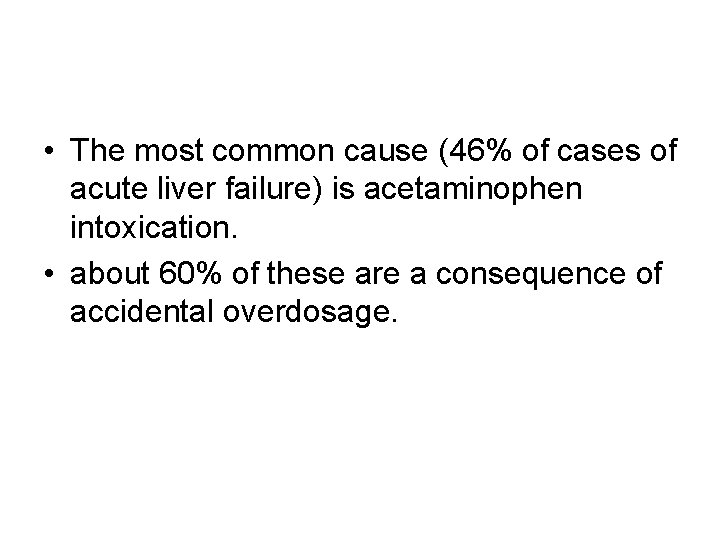 • The most common cause (46% of cases of acute liver failure) is acetaminophen intoxication.
• about 60% of these are a consequence of accidental overdosage.